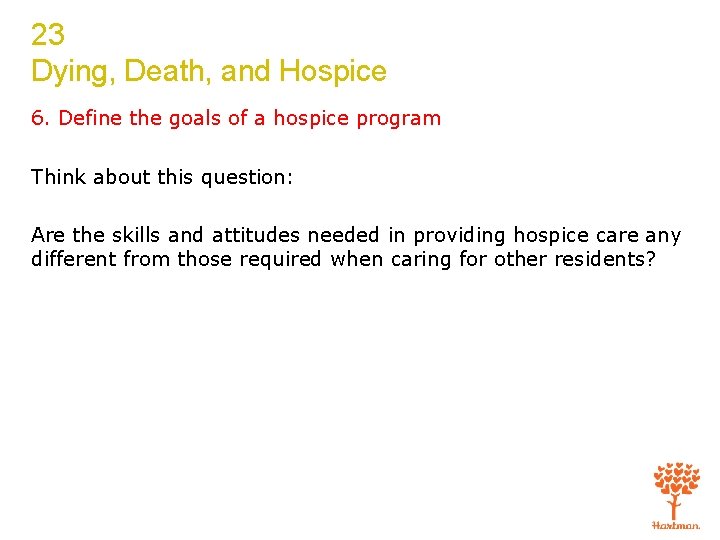 23
Dying, Death, and Hospice

6. Define the goals of a hospice program

Think about this question:

Are the skills and attitudes needed in providing hospice care any different from those required when caring for other residents?

Hartman